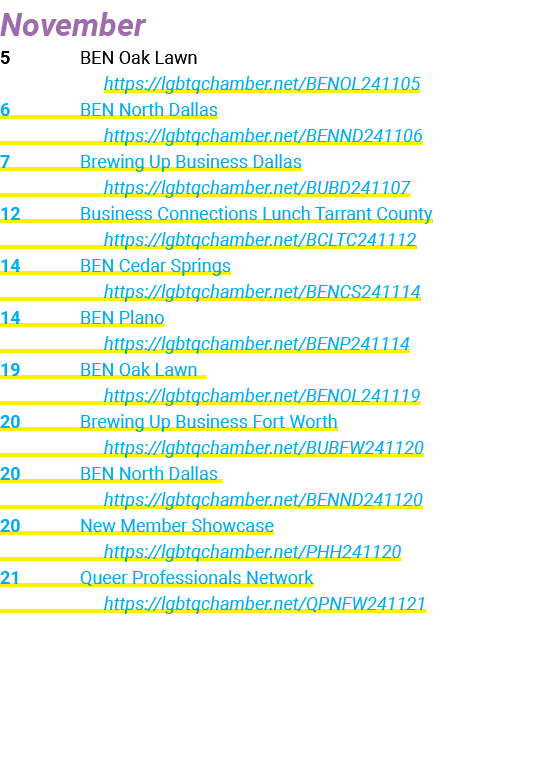 November

5 BEN Oak Lawn
https://lgbtqchamber.net/BENOL241105

6 BEN North Dallas
https://lgbtqchamber.net/BENND241106

7 Brewing Up Business Dallas
https://lgbtqchamber.net/BUBD241107

12 Business Connections Lunch Tarrant County
https://lgbtqchamber.net/BCLTC241112

14 BEN Cedar Springs
https://lgbtqchamber.net/BENCS241114

14 BEN Plano
https://lgbtqchamber.net/BENP241114

19 BEN Oak Lawn
https://lgbtqchamber.net/BENOL241119

20 Brewing Up Business Fort Worth
https://lgbtqchamber.net/BUBFW241120

20 BEN North Dallas
https://lgbtqchamber.net/BENND241120

20 New Member Showcase
https://lgbtqchamber.net/PHH241120

21 Queer Professionals Network
https://lgbtqchamber.net/QPNFW241121